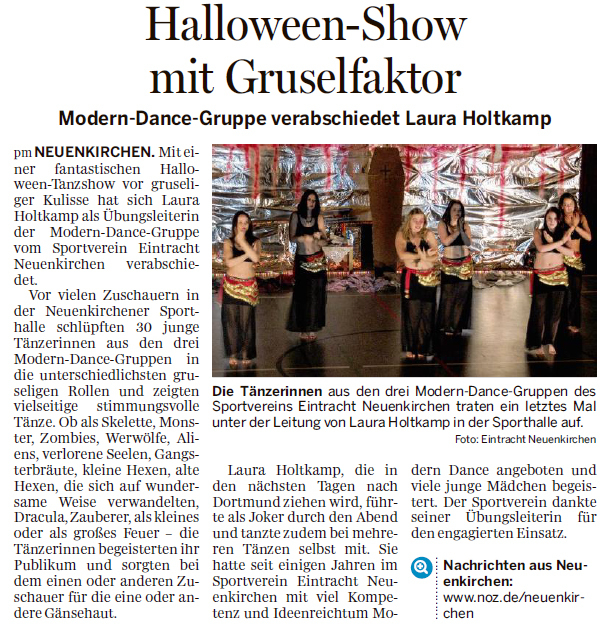 Halloween-Show mit Gruselfaktor

Modern-Dance-Gruppe verabschiedet Laura Holtkamp

pm NEUENKIRCHEN. Mit einer fantastischen Halloween-Tanzshow vor gruseliger Kulisse hat sich Laura Holtkamp als Übungsleiterin der Modern-Dance-Gruppe vom Sportverein Eintracht Neuenkirchen verabschiedet.

Vor vielen Zuschauern in der Neuenkirchener Sporthalle schlüpften 30 junge Tänzerinnen aus den drei Modern-Dance-Gruppen in die unterschiedlichsten gruseligen Rollen und zeigten vielseitige stimmungsvolle Tänze. Ob als Skelette, Monster, Zombies, Werwölfe, Aliens, verlorene Seelen, Gangsterbräute, kleine Hexen, alte Hexen, die sich auf wundersame Weise verwandelten, Dracula, Zauberer, als kleines oder als großes Feuer – die Tänzerinnen begeisterten ihr Publikum und sorgten bei dem einen oder anderen Zuschauer für die eine oder andere Gänsehaut.

Die Tänzerinnen aus den drei Modern-Dance-Gruppen des Sportvereins Eintracht Neuenkirchen traten ein letztes Mal unter der Leitung von Laura Holtkamp in der Sporthalle auf.

Foto: Eintracht Neuenkirchen

Laura Holtkamp, die in den nächsten Tagen nach Dortmund ziehen wird, führte als Joker durch den Abend und tanzte zudem bei mehreren Tänzen selbst mit. Sie hatte seit einigen Jahren im Sportverein Eintracht Neuenkirchen mit viel Kompetenz und Ideenreichtum Modern Dance angeboten und viele junge Mädchen begeistert. Der Sportverein dankte seiner Übungsleiterin für den engagierten Einsatz.

Nachrichten aus Neuenkirchen:
www.noz.de/neuenkirchen